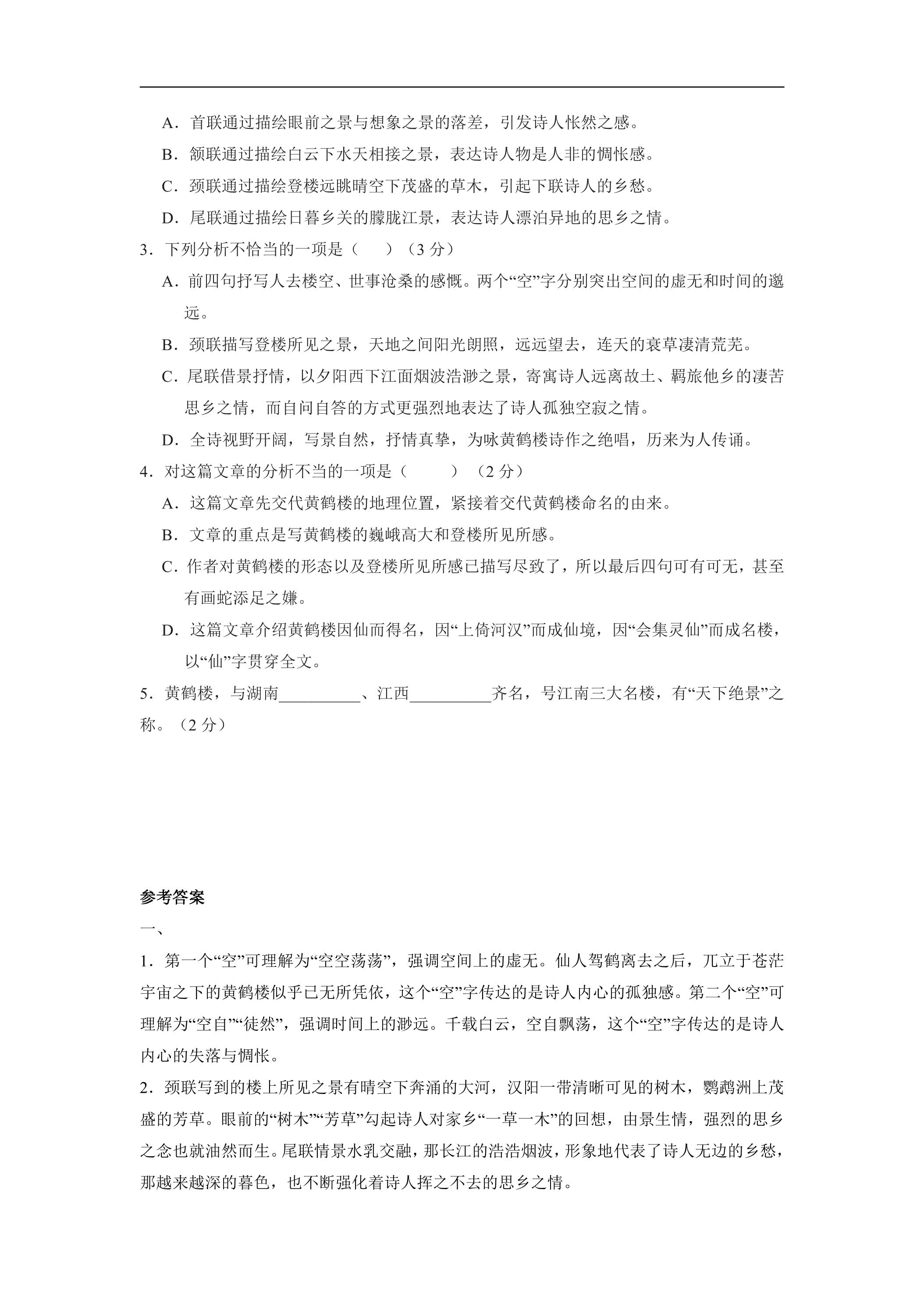 A．首联通过描绘眼前之景与想象之景的落差，引发诗人怅然之感。

B．颔联通过描绘白云下水天相接之景，表达诗人物是人非的惆怅感。

C．颈联通过描绘登楼远眺晴空下茂盛的草木，引起下联诗人的乡愁。

D．尾联通过描绘日暮乡关的朦胧江景，表达诗人漂泊异地的思乡之情。

3．下列分析不恰当的一项是（ ）（3分）

A．前四句抒写人去楼空、世事沧桑的感慨。两个“空”字分别突出空间的虚无和时间的邈远。

B．颈联描写登楼所见之景，天地之间阳光朗照，远远望去，连天的衰草凄清荒芜。

C．尾联借景抒情，以夕阳西下江面烟波浩渺之景，寄寓诗人远离故土、羁旅他乡的凄苦思乡之情，而自问自答的方式更强烈地表达了诗人孤独空寂之情。

D．全诗视野开阔，写景自然，抒情真挚，为咏黄鹤楼诗作之绝唱，历来为人传诵。

4．对这篇文章的分析不当的一项是（ ）（2分）

A．这篇文章先交代黄鹤楼的地理位置，紧接着交代黄鹤楼命名的由来。

B．文章的重点是写黄鹤楼的巍峨高大和登楼所见所感。

C．作者对黄鹤楼的形态以及登楼所见所感已描写尽致了，所以最后四句可有可无，甚至有画蛇添足之嫌。

D．这篇文章介绍黄鹤楼因仙而得名，因“上倚河汉”而成仙境，因“会集灵仙”而成名楼，以“仙”字贯穿全文。

5．黄鹤楼，与湖南____、江西____齐名，号江南三大名楼，有“天下绝景”之称。（2分）

参考答案

一、

1．第一个“空”可理解为“空空荡荡”，强调空间上的虚无。仙人驾鹤离去之后，兀立于苍茫宇宙之下的黄鹤楼似乎已无所凭依，这个“空”字传达的是诗人内心的孤独感。第二个“空”可理解为“空自”“徒然”，强调时间上的渺远。千载白云，空自飘荡，这个“空”字传达的是诗人内心的失落与惆怅。

2．颈联写到的楼上所见之景有晴空下奔涌的大河，汉阳一带清晰可见的树木，鹦鹉洲上茂盛的芳草。眼前的“树木”“芳草”勾起诗人对家乡“一草一木”的回想，由景生情，强烈的思乡之念也就油然而生。尾联情景水乳交融，那长江的浩浩烟波，形象地代表了诗人无边的乡愁，那越来越深的暮色，也不断强化着诗人挥之不去的思乡之情。